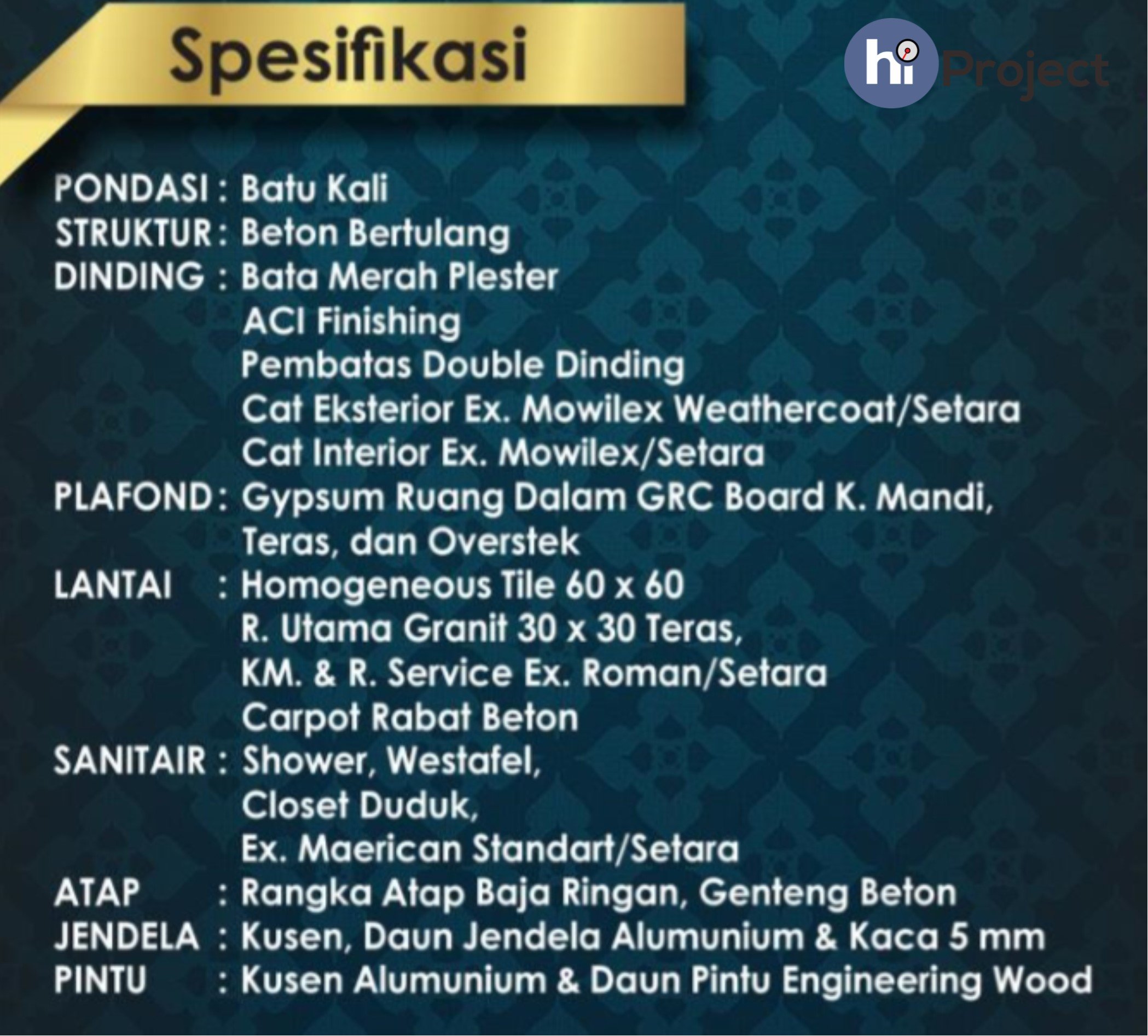 Spesifikasi

hi Project

PONDASI : Batu Kali
STRUKTUR : Beton Bertulang
DINDING : Bata Merah Plester
ACI Finishing
Pembatas Double Dinding
Cat Eksterior Ex. Mowilex Weathercoat/Setara
Cat Interior Ex. Mowilex/Setara
PLAFOND : Gypsum Ruang Dalam GRC Board K. Mandi, Teras, dan Overstek
LANTAI : Homogeneous Tile 60 x 60
R. Utama Granit 30 x 30 Teras,
KM. & R. Service Ex. Roman/Setara
Carpot Rabat Beton
SANITAIR : Shower, Westafel,
Closet Duduk,
Ex. Maerican Standart/Setara
ATAP : Rangka Atap Baja Ringan, Genteng Beton
JENDELA : Kusen, Daun Jendela Alumunium & Kaca 5 mm
PINTU : Kusen Alumunium & Daun Pintu Engineering Wood